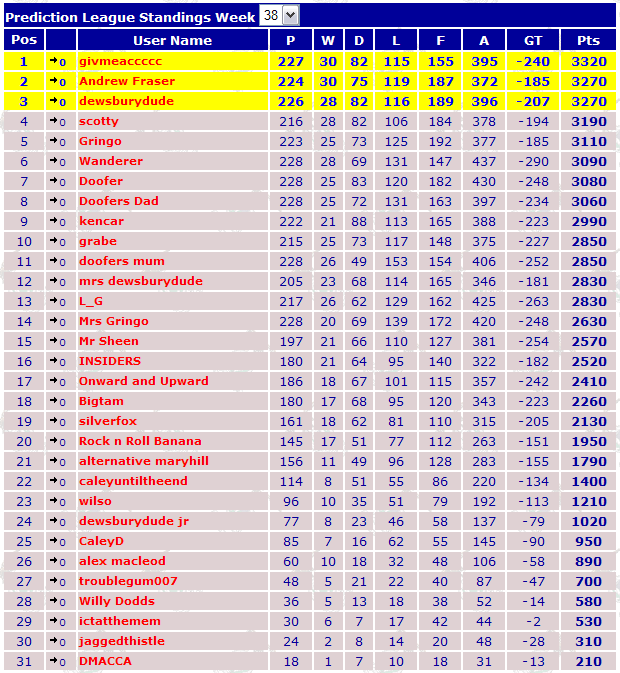 Prediction League Standings Week 38

| Pos | | User Name | P | W | D | L | F | A | GT | Pts |
|---|---|---|---|---|---|---|---|---|---|---|
| 1 | →0 | givmeaccccc | 227 | 30 | 82 | 115 | 155 | 395 | -240 | 3320 |
| 2 | →0 | Andrew Fraser | 224 | 30 | 75 | 119 | 187 | 372 | -185 | 3270 |
| 3 | →0 | dewsburydude | 226 | 28 | 82 | 116 | 189 | 396 | -207 | 3270 |
| 4 | →0 | scotty | 216 | 28 | 82 | 106 | 184 | 378 | -194 | 3190 |
| 5 | →0 | Gringo | 223 | 25 | 73 | 125 | 192 | 377 | -185 | 3110 |
| 6 | →0 | Wanderer | 228 | 28 | 69 | 131 | 147 | 437 | -290 | 3090 |
| 7 | →0 | Doofer | 228 | 25 | 83 | 120 | 182 | 430 | -248 | 3080 |
| 8 | →0 | Doofers Dad | 228 | 25 | 72 | 131 | 163 | 397 | -234 | 3060 |
| 9 | →0 | kencar | 222 | 21 | 88 | 113 | 165 | 388 | -223 | 2990 |
| 10 | →0 | grabe | 215 | 25 | 73 | 117 | 148 | 375 | -227 | 2850 |
| 11 | →0 | doofers mum | 228 | 26 | 49 | 153 | 154 | 406 | -252 | 2850 |
| 12 | →0 | mrs dewsburydude | 205 | 23 | 68 | 114 | 165 | 346 | -181 | 2830 |
| 13 | →0 | L_G | 217 | 26 | 62 | 129 | 162 | 425 | -263 | 2830 |
| 14 | →0 | Mrs Gringo | 228 | 20 | 69 | 139 | 172 | 420 | -248 | 2630 |
| 15 | →0 | Mr Sheen | 197 | 21 | 66 | 110 | 127 | 381 | -254 | 2570 |
| 16 | →0 | INSIDERS | 180 | 21 | 64 | 95 | 140 | 322 | -182 | 2520 |
| 17 | →0 | Onward and Upward | 186 | 18 | 67 | 101 | 115 | 357 | -242 | 2410 |
| 18 | →0 | Bigtam | 180 | 17 | 68 | 95 | 120 | 343 | -223 | 2260 |
| 19 | →0 | silverfox | 161 | 18 | 62 | 81 | 110 | 315 | -205 | 2130 |
| 20 | →0 | Rock n Roll Banana | 145 | 17 | 51 | 77 | 112 | 263 | -151 | 1950 |
| 21 | →0 | alternative maryhill | 156 | 11 | 49 | 96 | 128 | 283 | -155 | 1790 |
| 22 | →0 | caleyuntiltheend | 114 | 8 | 51 | 55 | 86 | 220 | -134 | 1400 |
| 23 | →0 | wilso | 96 | 10 | 35 | 51 | 79 | 192 | -113 | 1210 |
| 24 | →0 | dewsburydude jr | 77 | 8 | 23 | 46 | 58 | 137 | -79 | 1020 |
| 25 | →0 | CaleyD | 85 | 7 | 16 | 62 | 55 | 145 | -90 | 950 |
| 26 | →0 | alex macleod | 60 | 10 | 18 | 32 | 48 | 106 | -58 | 890 |
| 27 | →0 | troublegum007 | 48 | 5 | 21 | 22 | 40 | 87 | -47 | 700 |
| 28 | →0 | Willy Dodds | 36 | 5 | 13 | 18 | 38 | 52 | -14 | 580 |
| 29 | →0 | ictatthemem | 30 | 6 | 7 | 17 | 42 | 44 | -2 | 530 |
| 30 | →0 | jaggedthistle | 24 | 2 | 8 | 14 | 20 | 48 | -28 | 310 |
| 31 | →0 | DMACCA | 18 | 1 | 7 | 10 | 18 | 31 | -13 | 210 |